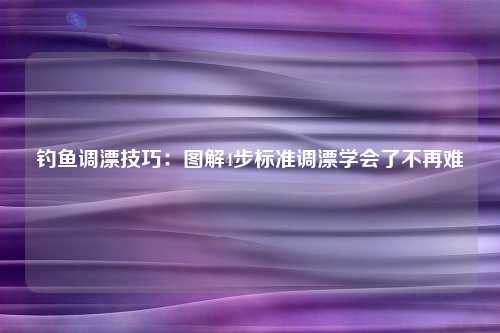 钓鱼调漂技巧：图解4步标准调漂学会了不再难